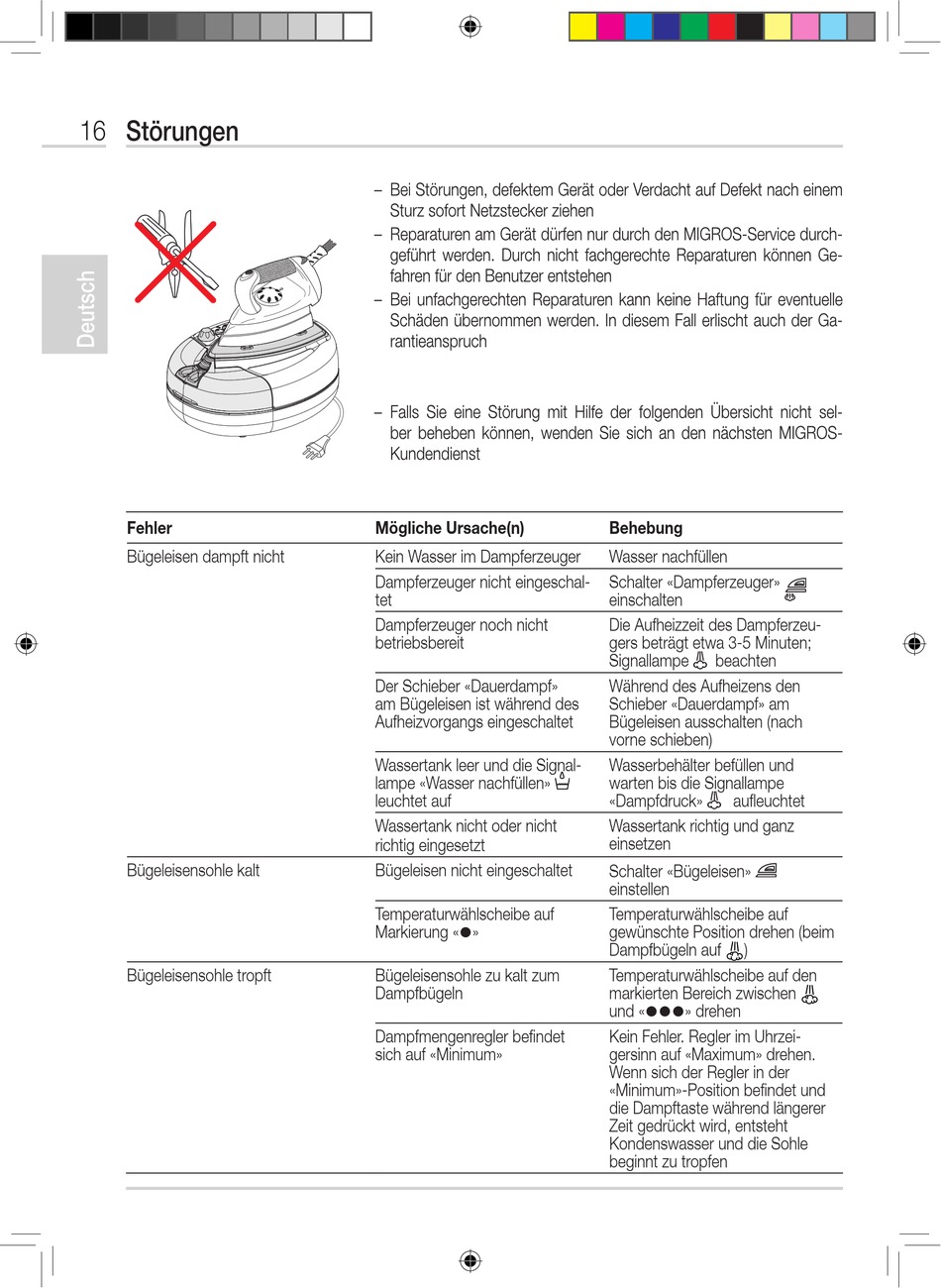 16 Störungen

Deutsch

– Bei Störungen, defektem Gerät oder Verdacht auf Defekt nach einem Sturz sofort Netzstecker ziehen
– Reparaturen am Gerät dürfen nur durch den MIGROS-Service durchgeführt werden. Durch nicht fachgerechte Reparaturen können Gefahren für den Benutzer entstehen
– Bei unfachgerechten Reparaturen kann keine Haftung für eventuelle Schäden übernommen werden. In diesem Fall erlischt auch der Garantieanspruch

– Falls Sie eine Störung mit Hilfe der folgenden Übersicht nicht selber beheben können, wenden Sie sich an den nächsten MIGROS-Kundendienst

| Fehler | Mögliche Ursache(n) | Behebung |
|---|---|---|
| Bügeleisen dampft nicht | Kein Wasser im Dampferzeuger | Wasser nachfüllen |
| | Dampferzeuger nicht eingeschaltet | Schalter «Dampferzeuger» einschalten |
| | Dampferzeuger noch nicht betriebsbereit | Die Aufheizzeit des Dampferzeugers beträgt etwa 3-5 Minuten; Signallampe beachten |
| | Der Schieber «Dauerdampf» am Bügeleisen ist während des Aufheizvorgangs eingeschaltet | Während des Aufheizens den Schieber «Dauerdampf» am Bügeleisen ausschalten (nach vorne schieben) |
| | Wassertank leer und die Signallampe «Wasser nachfüllen» leuchtet auf | Wasserbehälter befüllen und warten bis die Signallampe «Dampfdruck» aufleuchtet |
| | Wassertank nicht oder nicht richtig eingesetzt | Wassertank richtig und ganz einsetzen |
| Bügeleisensohle kalt | Bügeleisen nicht eingeschaltet | Schalter «Bügeleisen» einstellen |
| | Temperaturwählscheibe auf Markierung «●» | Temperaturwählscheibe auf gewünschte Position drehen (beim Dampfbügeln auf ) |
| Bügeleisensohle tropft | Bügeleisensohle zu kalt zum Dampfbügeln | Temperaturwählscheibe auf den markierten Bereich zwischen und «●●●» drehen |
| | Dampfmengenregler befindet sich auf «Minimum» | Kein Fehler. Regler im Uhrzeigersinn auf «Maximum» drehen. Wenn sich der Regler in der «Minimum»-Position befindet und die Dampftaste während längerer Zeit gedrückt wird, entsteht Kondenswasser und die Sohle beginnt zu tropfen |